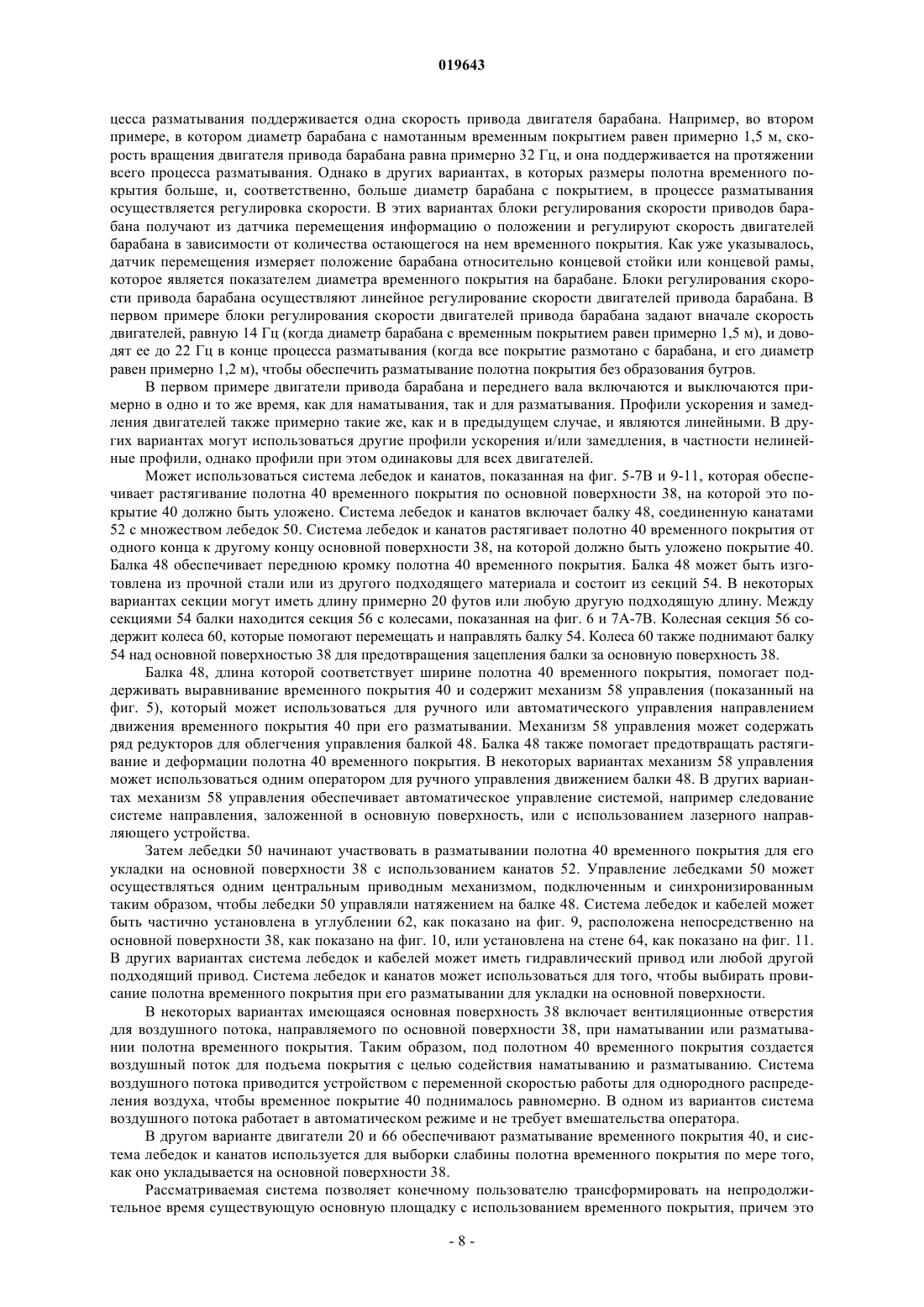 019643

цесса разматывания поддерживается одна скорость привода двигателя барабана. Например, во втором примере, в котором диаметр барабана с намотанным временным покрытием равен примерно 1,5 м, скорость вращения двигателя привода барабана равна примерно 32 Гц, и она поддерживается на протяжении всего процесса разматывания. Однако в других вариантах, в которых размеры полотна временного покрытия больше, и, соответственно, больше диаметр барабана с покрытием, в процессе разматывания осуществляется регулировка скорости. В этих вариантах блоки регулирования скорости приводов барабана получают из датчика перемещения информацию о положении и регулируют скорость двигателей барабана в зависимости от количества остающегося на нем временного покрытия. Как уже указывалось, датчик перемещения измеряет положение барабана относительно концевой стойки или концевой рамы, которое является показателем диаметра временного покрытия на барабане. Блоки регулирования скорости привода барабана осуществляют линейное регулирование скорости двигателей привода барабана. В первом примере блоки регулирования скорости двигателей привода барабана задают вначале скорость двигателей, равную 14 Гц (когда диаметр барабана с временным покрытием равен примерно 1,5 м), и доводят ее до 22 Гц в конце процесса разматывания (когда все покрытие размотано с барабана, и его диаметр равен примерно 1,2 м), чтобы обеспечить разматывание полотна покрытия без образования бугров.

В первом примере двигатели привода барабана и переднего вала включаются и выключаются примерно в одно и то же время, как для наматывания, так и для разматывания. Профили ускорения и замедления двигателей также примерно такие же, как и в предыдущем случае, и являются линейными. В других вариантах могут использоваться другие профили ускорения и/или замедления, в частности нелинейные профили, однако профили при этом одинаковы для всех двигателей.

Может использоваться система лебедок и канатов, показанная на фиг. 5-7В и 9-11, которая обеспечивает растягивание полотна 40 временного покрытия по основной поверхности 38, на которой это покрытие 40 должно быть уложено. Система лебедок и канатов включает балку 48, соединенную канатами 52 с множеством лебедок 50. Система лебедок и канатов растягивает полотно 40 временного покрытия от одного конца к другому концу основной поверхности 38, на которой должно быть уложено покрытие 40. Балка 48 обеспечивает переднюю кромку полотна 40 временного покрытия. Балка 48 может быть изготовлена из прочной стали или из другого подходящего материала и состоит из секций 54. В некоторых вариантах секции могут иметь длину примерно 20 футов или любую другую подходящую длину. Между секциями 54 балки находится секция 56 с колесами, показанная на фиг. 6 и 7А-7В. Колесная секция 56 содержит колеса 60, которые помогают перемещать и направлять балку 54. Колеса 60 также поднимают балку 54 над основной поверхностью 38 для предотвращения зацепления балки за основную поверхность 38.

Балка 48, длина которой соответствует ширине полотна 40 временного покрытия, помогает поддерживать выравнивание временного покрытия 40 и содержит механизм 58 управления (показанный на фиг. 5), который может использоваться для ручного или автоматического управления направлением движения временного покрытия 40 при его разматывании. Механизм 58 управления может содержать ряд редукторов для облегчения управления балкой 48. Балка 48 также помогает предотвращать растягивание и деформации полотна 40 временного покрытия. В некоторых вариантах механизм 58 управления может использоваться одним оператором для ручного управления движением балки 48. В других вариантах механизм 58 управления обеспечивает автоматическое управление системой, например следование системе направления, заложенной в основную поверхность, или с использованием лазерного направляющего устройства.

Затем лебедки 50 начинают участвовать в разматывании полотна 40 временного покрытия для его укладки на основной поверхности 38 с использованием канатов 52. Управление лебедками 50 может осуществляться одним центральным приводным механизмом, подключенным и синхронизированным таким образом, чтобы лебедки 50 управляли натяжением на балке 48. Система лебедок и кабелей может быть частично установлена в углублении 62, как показано на фиг. 9, расположена непосредственно на основной поверхности 38, как показано на фиг. 10, или установлена на стене 64, как показано на фиг. 11. В других вариантах система лебедок и кабелей может иметь гидравлический привод или любой другой подходящий привод. Система лебедок и канатов может использоваться для того, чтобы выбирать провисание полотна временного покрытия при его разматывании для укладки на основной поверхности.

В некоторых вариантах имеющаяся основная поверхность 38 включает вентиляционные отверстия для воздушного потока, направляемого по основной поверхности 38, при наматывании или разматывании полотна временного покрытия. Таким образом, под полотном 40 временного покрытия создается воздушный поток для подъема покрытия с целью содействия наматыванию и разматыванию. Система воздушного потока приводится устройством с переменной скоростью работы для однородного распределения воздуха, чтобы временное покрытие 40 поднималось равномерно. В одном из вариантов система воздушного потока работает в автоматическом режиме и не требует вмешательства оператора.

В другом варианте двигатели 20 и 66 обеспечивают разматывание временного покрытия 40, и система лебедок и канатов используется для выборки слабины полотна временного покрытия по мере того, как оно укладывается на основной поверхности 38.

Рассматриваемая система позволяет конечному пользователю трансформировать на непродолжительное время существующую основную площадку с использованием временного покрытия, причем это

- 8 -